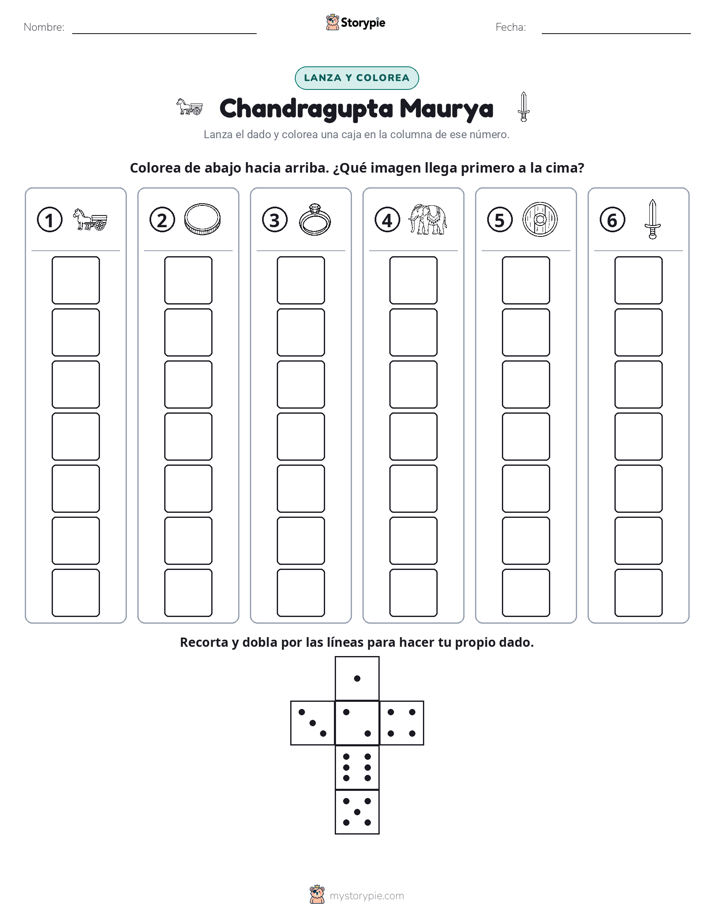 Nombre: ____ Storypie Fecha: ____

LANZA Y COLOREA

Chandragupta Maurya

Lanza el dado y colorea una caja en la columna de ese número.

Colorea de abajo hacia arriba. ¿Qué imagen llega primero a la cima?

1 2 3 4 5 6

Recorta y dobla por las líneas para hacer tu propio dado.

mystorypie.com